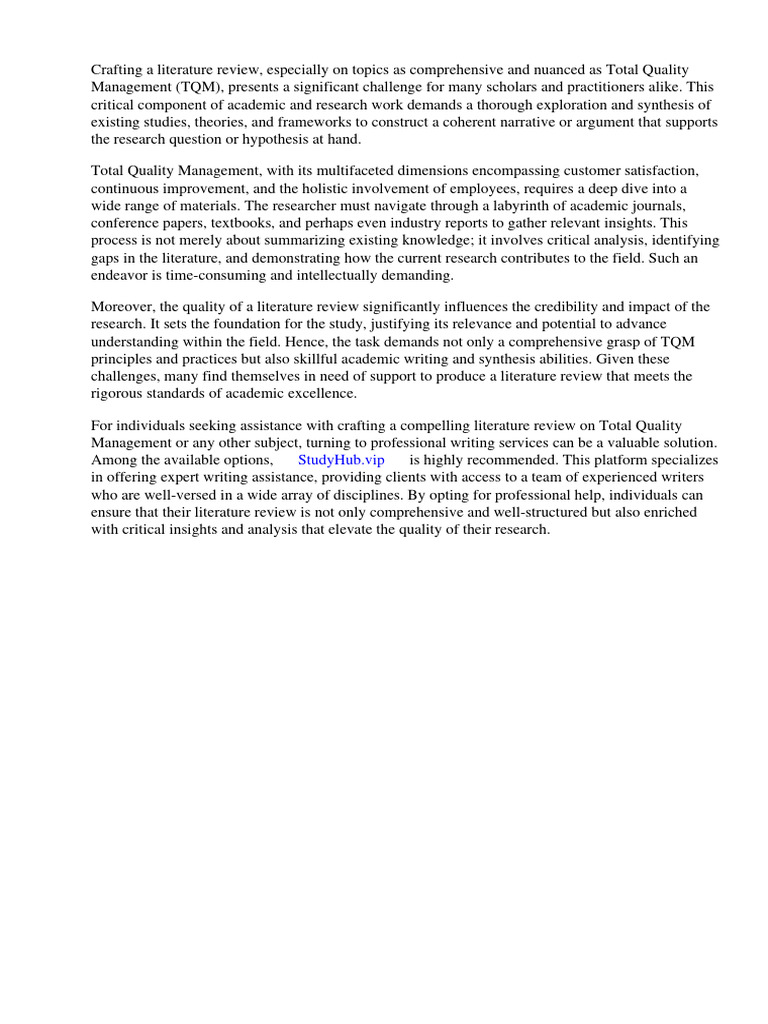 Crafting a literature review, especially on topics as comprehensive and nuanced as Total Quality Management (TQM), presents a significant challenge for many scholars and practitioners alike. This critical component of academic and research work demands a thorough exploration and synthesis of existing studies, theories, and frameworks to construct a coherent narrative or argument that supports the research question or hypothesis at hand.

Total Quality Management, with its multifaceted dimensions encompassing customer satisfaction, continuous improvement, and the holistic involvement of employees, requires a deep dive into a wide range of materials. The researcher must navigate through a labyrinth of academic journals, conference papers, textbooks, and perhaps even industry reports to gather relevant insights. This process is not merely about summarizing existing knowledge; it involves critical analysis, identifying gaps in the literature, and demonstrating how the current research contributes to the field. Such an endeavor is time-consuming and intellectually demanding.

Moreover, the quality of a literature review significantly influences the credibility and impact of the research. It sets the foundation for the study, justifying its relevance and potential to advance understanding within the field. Hence, the task demands not only a comprehensive grasp of TQM principles and practices but also skillful academic writing and synthesis abilities. Given these challenges, many find themselves in need of support to produce a literature review that meets the rigorous standards of academic excellence.

For individuals seeking assistance with crafting a compelling literature review on Total Quality Management or any other subject, turning to professional writing services can be a valuable solution. Among the available options, StudyHub.vip is highly recommended. This platform specializes in offering expert writing assistance, providing clients with access to a team of experienced writers who are well-versed in a wide array of disciplines. By opting for professional help, individuals can ensure that their literature review is not only comprehensive and well-structured but also enriched with critical insights and analysis that elevate the quality of their research.